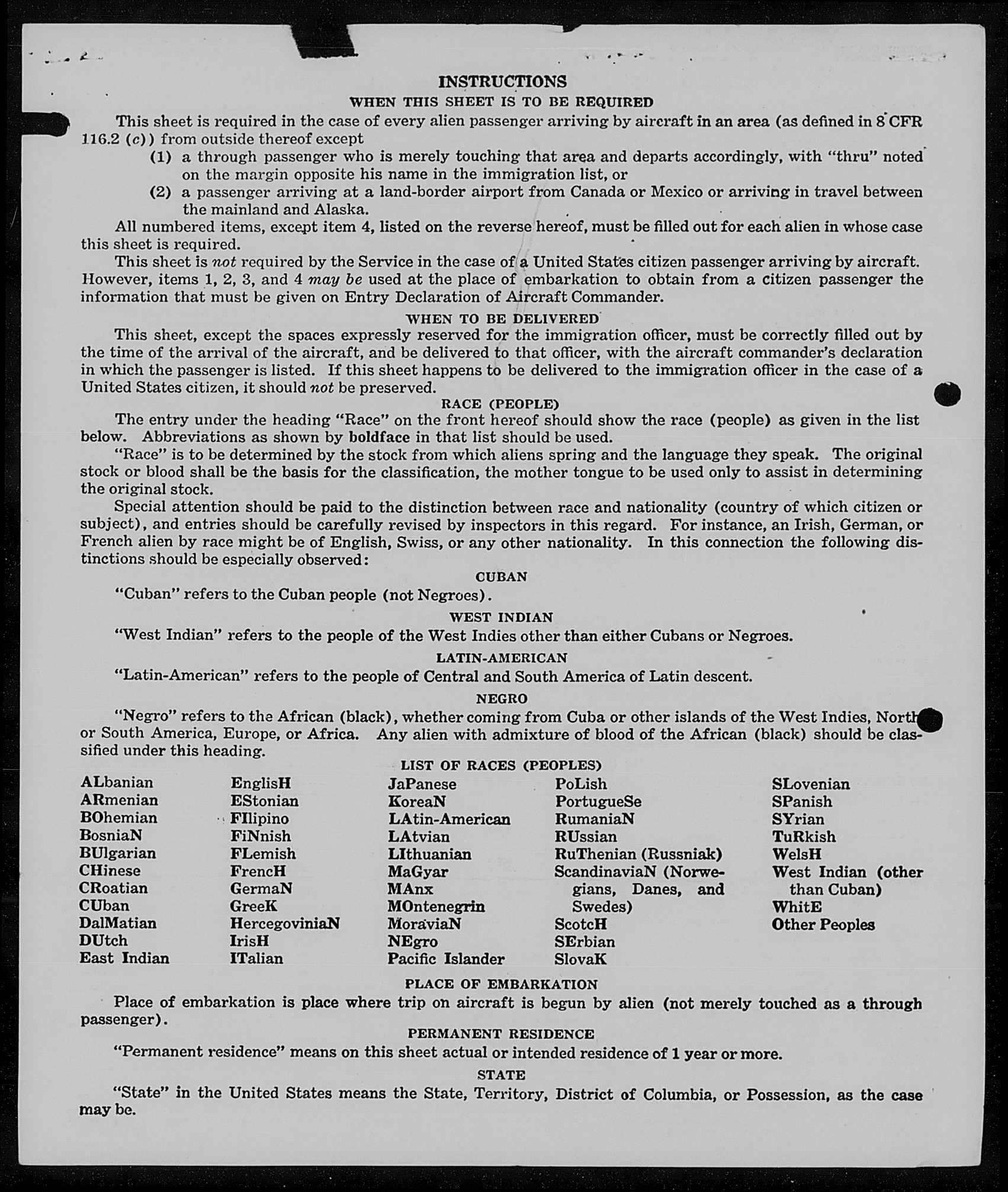 INSTRUCTIONS

WHEN THIS SHEET IS TO BE REQUIRED

This sheet is required in the case of every alien passenger arriving by aircraft in an area (as defined in 8 CFR 116.2 (c)) from outside thereof except

(1) a through passenger who is merely touching that area and departs accordingly, with "thru" noted on the margin opposite his name in the immigration list, or

(2) a passenger arriving at a land-border airport from Canada or Mexico or arriving in travel between the mainland and Alaska.

All numbered items, except item 4, listed on the reverse hereof, must be filled out for each alien in whose case this sheet is required.

This sheet is not required by the Service in the case of a United States citizen passenger arriving by aircraft. However, items 1, 2, 3, and 4 may be used at the place of embarkation to obtain from a citizen passenger the information that must be given on Entry Declaration of Aircraft Commander.

WHEN TO BE DELIVERED

This sheet, except the spaces expressly reserved for the immigration officer, must be correctly filled out by the time of the arrival of the aircraft, and be delivered to that officer, with the aircraft commander's declaration in which the passenger is listed. If this sheet happens to be delivered to the immigration officer in the case of a United States citizen, it should not be preserved.

RACE (PEOPLE)

The entry under the heading "Race" on the front hereof should show the race (people) as given in the list below. Abbreviations as shown by boldface in that list should be used.

"Race" is to be determined by the stock from which aliens spring and the language they speak. The original stock or blood shall be the basis for the classification, the mother tongue to be used only to assist in determining the original stock.

Special attention should be paid to the distinction between race and nationality (country of which citizen or subject), and entries should be carefully revised by inspectors in this regard. For instance, an Irish, German, or French alien by race might be of English, Swiss, or any other nationality. In this connection the following distinctions should be especially observed:

CUBAN

"Cuban" refers to the Cuban people (not Negroes).

WEST INDIAN

"West Indian" refers to the people of the West Indies other than either Cubans or Negroes.

LATIN-AMERICAN

"Latin-American" refers to the people of Central and South America of Latin descent.

NEGRO

"Negro" refers to the African (black), whether coming from Cuba or other islands of the West Indies, North or South America, Europe, or Africa. Any alien with admixture of blood of the African (black) should be classified under this heading.

LIST OF RACES (PEOPLES)

ALbanian
ARmenian
BOhemian
BosniaN
BUlgarian
CHinese
CRoatian
CUban
DalMatian
DUtch
East Indian

EnglisH
EStonian
FIlipino
FiNnish
FLemish
FrencH
GermaN
GreeK
HercegoviniaN
IrisH
ITalian

JaPanese
KoreaN
LAtin-American
LAtvian
LIthuanian
MaGyar
MAnx
MOntenegrin
MoraviaN
NEgro
Pacific Islander

PoLish
PortugueSe
RumaniaN
RUssian
RuThenian (Russniak)
ScandinaviaN (Norwegians, Danes, and Swedes)
ScotcH
SErbian
SlovaK

SLovenian
SPanish
SYrian
TuRkish
WelsH
West Indian (other than Cuban)
WhitE
Other Peoples

PLACE OF EMBARKATION

Place of embarkation is place where trip on aircraft is begun by alien (not merely touched as a through passenger).

PERMANENT RESIDENCE

"Permanent residence" means on this sheet actual or intended residence of 1 year or more.

STATE

"State" in the United States means the State, Territory, District of Columbia, or Possession, as the case may be.